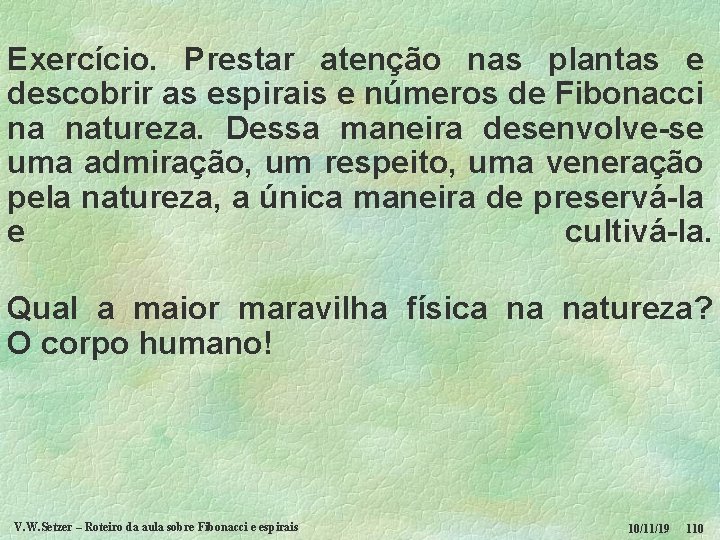 Exercício. Prestar atenção nas plantas e descobrir as espirais e números de Fibonacci na natureza. Dessa maneira desenvolve-se uma admiração, um respeito, uma veneração pela natureza, a única maneira de preservá-la e cultivá-la.

Qual a maior maravilha física na natureza? O corpo humano!

V.W.Setzer – Roteiro da aula sobre Fibonacci e espirais

10/11/19 110